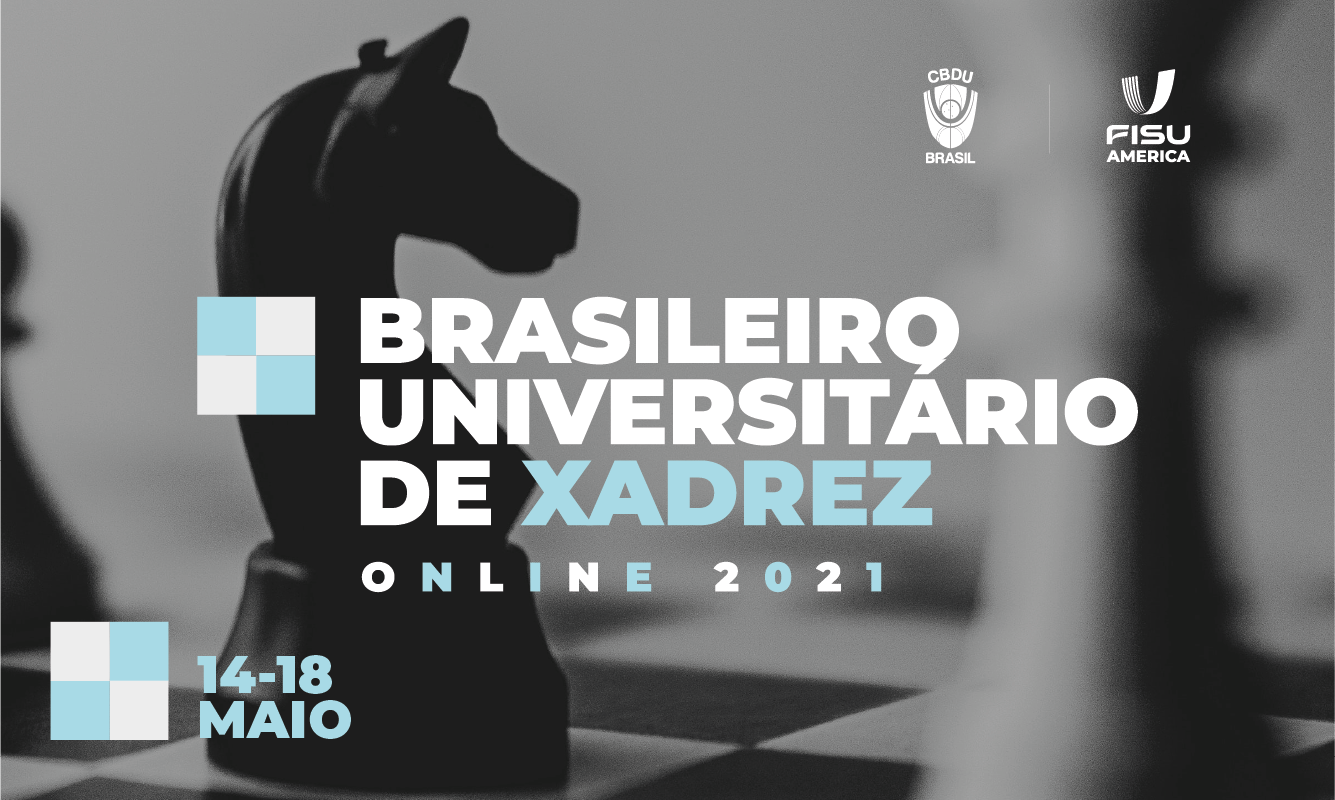 CBDU
BRASIL

FISU
AMERICA

BRASILEIRO UNIVERSITÁRIO DE XADREZ

ONLINE 2021

14-18
MAIO